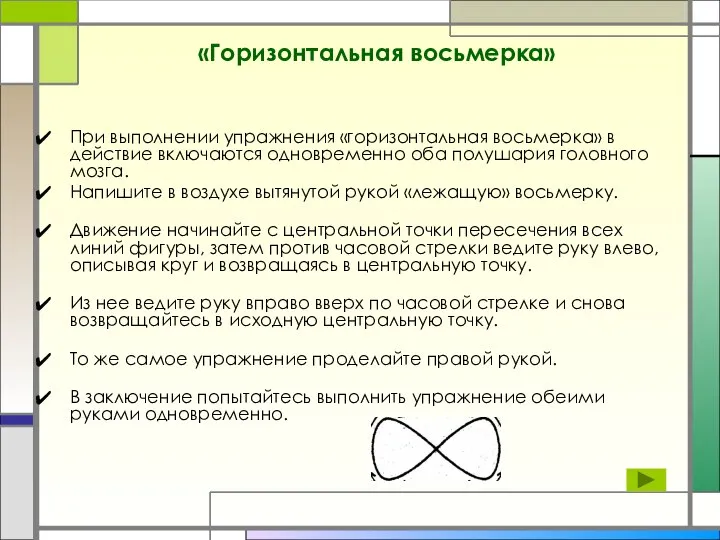 «Горизонтальная восьмерка»

✔ При выполнении упражнения «горизонтальная восьмерка» в действие включаются одновременно оба полушария головного мозга.

✔ Напишите в воздухе вытянутой рукой «лежащую» восьмерку.

✔ Движение начинайте с центральной точки пересечения всех линий фигуры, затем против часовой стрелки ведите руку влево, описывая круг и возвращаясь в центральную точку.

✔ Из нее ведите руку вправо вверх по часовой стрелке и снова возвращайтесь в исходную центральную точку.

✔ То же самое упражнение проделайте правой рукой.

✔ В заключение попытайтесь выполнить упражнение обеими руками одновременно.